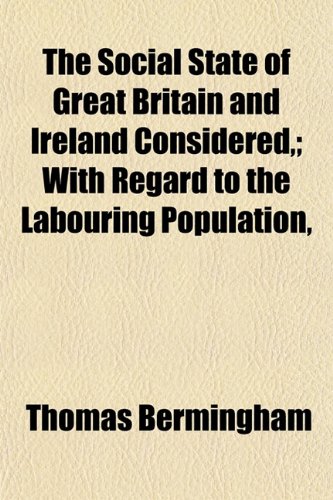 The Social State of Great Britain and Ireland Considered,; With Regard to the Labouring Population,

Thomas Bermingham